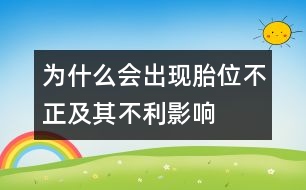 为什么会出现胎位不正及其不利影响